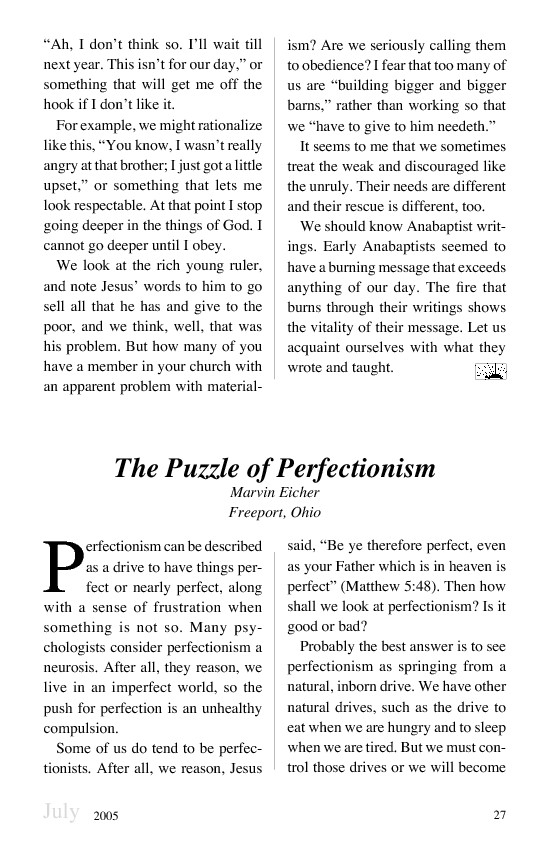 "Ah, I don't think so. I'll wait till next year. This isn't for our day," or something that will get me off the hook if I don't like it.

For example, we might rationalize like this, "You know, I wasn't really angry at that brother; I just got a little upset," or something that lets me look respectable. At that point I stop going deeper in the things of God. I cannot go deeper until I obey.

We look at the rich young ruler, and note Jesus' words to him to go sell all that he has and give to the poor, and we think, well, that was his problem. But how many of you have a member in your church with an apparent problem with materialism? Are we seriously calling them to obedience? I fear that too many of us are "building bigger and bigger barns," rather than working so that we "have to give to him needeth."

It seems to me that we sometimes treat the weak and discouraged like the unruly. Their needs are different and their rescue is different, too.

We should know Anabaptist writings. Early Anabaptists seemed to have a burning message that exceeds anything of our day. The fire that burns through their writings shows the vitality of their message. Let us acquaint ourselves with what they wrote and taught.

The Puzzle of Perfectionism
Marvin Eicher
Freeport, Ohio

Perfectionism can be described as a drive to have things perfect or nearly perfect, along with a sense of frustration when something is not so. Many psychologists consider perfectionism a neurosis. After all, they reason, we live in an imperfect world, so the push for perfection is an unhealthy compulsion.

Some of us do tend to be perfectionists. After all, we reason, Jesus said, "Be ye therefore perfect, even as your Father which is in heaven is perfect" (Matthew 5:48). Then how shall we look at perfectionism? Is it good or bad?

Probably the best answer is to see perfectionism as springing from a natural, inborn drive. We have other natural drives, such as the drive to eat when we are hungry and to sleep when we are tired. But we must control those drives or we will become

July 2005 27